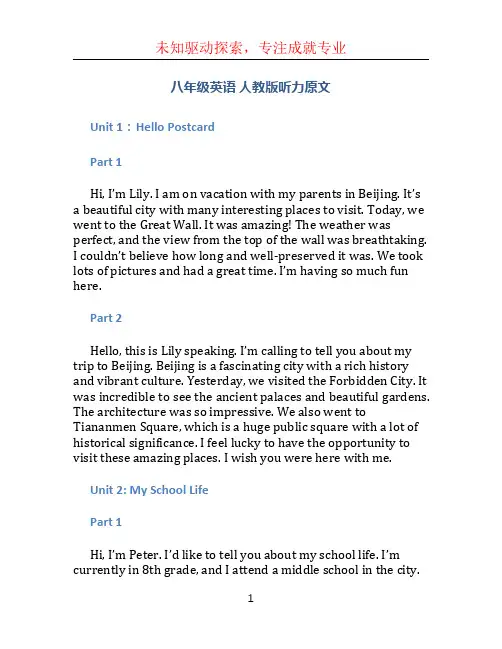 未知驱动探索，专注成就专业

八年级英语 人教版听力原文

Unit 1：Hello Postcard

Part 1

Hi, I'm Lily. I am on vacation with my parents in Beijing. It's a beautiful city with many interesting places to visit. Today, we went to the Great Wall. It was amazing! The weather was perfect, and the view from the top of the wall was breathtaking. I couldn't believe how long and well-preserved it was. We took lots of pictures and had a great time. I'm having so much fun here.

Part 2

Hello, this is Lily speaking. I'm calling to tell you about my trip to Beijing. Beijing is a fascinating city with a rich history and vibrant culture. Yesterday, we visited the Forbidden City. It was incredible to see the ancient palaces and beautiful gardens. The architecture was so impressive. We also went to Tiananmen Square, which is a huge public square with a lot of historical significance. I feel lucky to have the opportunity to visit these amazing places. I wish you were here with me.

Unit 2: My School Life

Part 1

Hi, I'm Peter. I'd like to tell you about my school life. I'm currently in 8th grade, and I attend a middle school in the city.

1